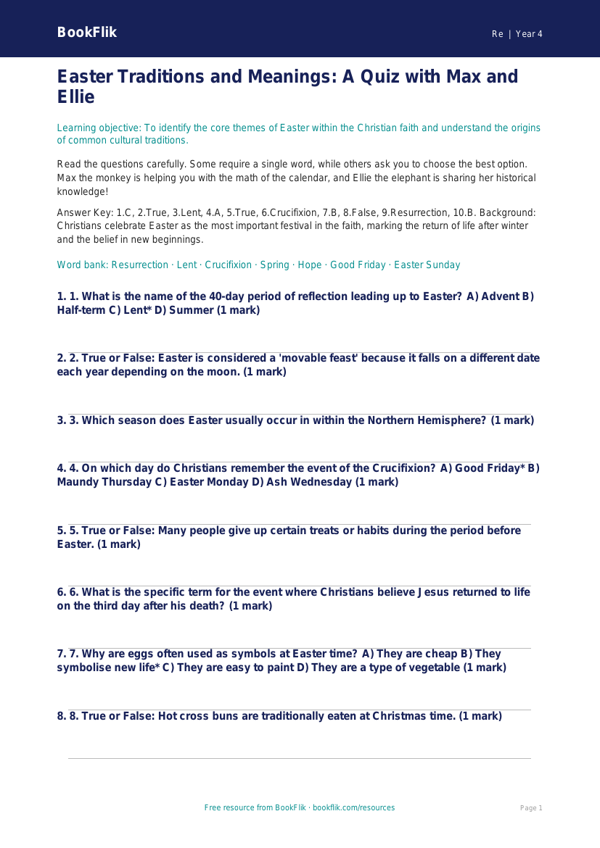 BookFlik

Re | Year 4

Easter Traditions and Meanings: A Quiz with Max and Ellie

Learning objective: To identify the core themes of Easter within the Christian faith and understand the origins of common cultural traditions.

Read the questions carefully. Some require a single word, while others ask you to choose the best option. Max the monkey is helping you with the math of the calendar, and Ellie the elephant is sharing her historical knowledge!

Answer Key: 1.C, 2.True, 3.Lent, 4.A, 5.True, 6.Crucifixion, 7.B, 8.False, 9.Resurrection, 10.B. Background: Christians celebrate Easter as the most important festival in the faith, marking the return of life after winter and the belief in new beginnings.

Word bank: Resurrection · Lent · Crucifixion · Spring · Hope · Good Friday · Easter Sunday

1. 1. What is the name of the 40-day period of reflection leading up to Easter? A) Advent B) Half-term C) Lent* D) Summer (1 mark)

2. 2. True or False: Easter is considered a 'movable feast' because it falls on a different date each year depending on the moon. (1 mark)

3. 3. Which season does Easter usually occur in within the Northern Hemisphere? (1 mark)

4. 4. On which day do Christians remember the event of the Crucifixion? A) Good Friday* B) Maundy Thursday C) Easter Monday D) Ash Wednesday (1 mark)

5. 5. True or False: Many people give up certain treats or habits during the period before Easter. (1 mark)

6. 6. What is the specific term for the event where Christians believe Jesus returned to life on the third day after his death? (1 mark)

7. 7. Why are eggs often used as symbols at Easter time? A) They are cheap B) They symbolise new life* C) They are easy to paint D) They are a type of vegetable (1 mark)

8. 8. True or False: Hot cross buns are traditionally eaten at Christmas time. (1 mark)

Free resource from BookFlik · bookflik.com/resources

Page 1